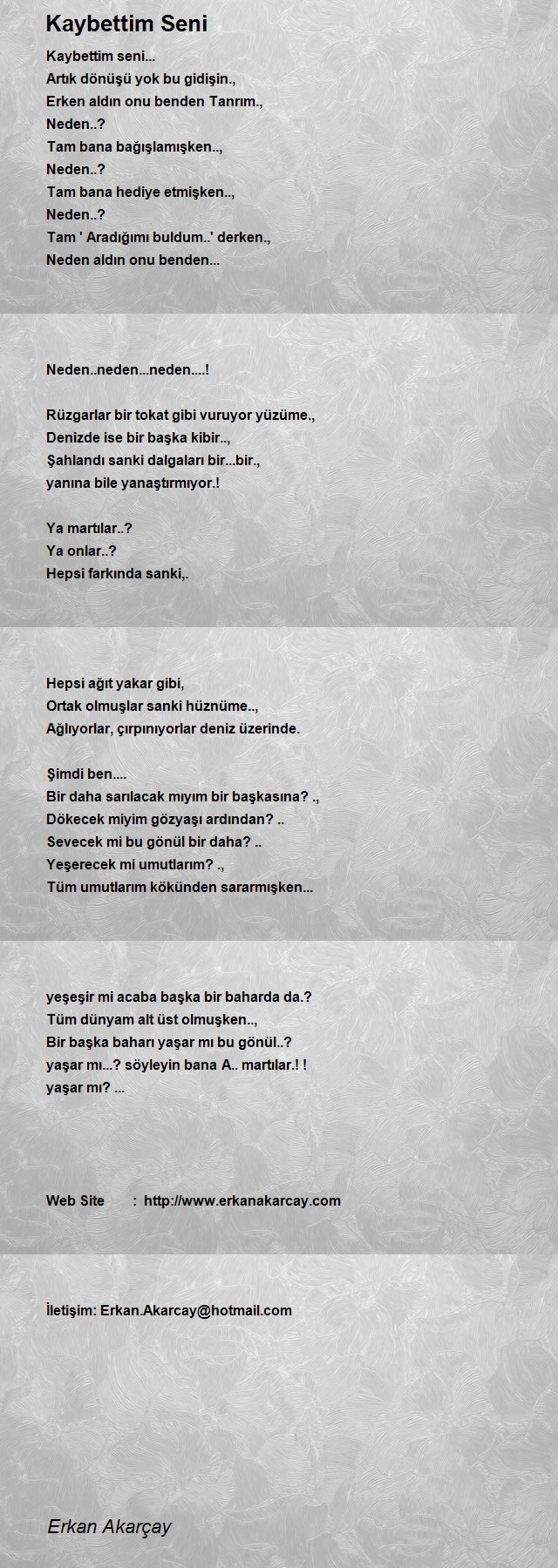 Kaybettim Seni

Kaybettim seni...
Artık dönüşü yok bu gidişin.,
Erken aldın onu benden Tanrım.,
Neden..?
Tam bana bağışlamışken..,
Neden..?
Tam bana hediye etmişken..,
Neden..?
Tam ' Aradığımı buldum..' derken.,
Neden aldın onu benden...

Neden..neden...neden....!

Rüzgarlar bir tokat gibi vuruyor yüzüme.,
Denizde ise bir başka kibir..,
Şahlandı sanki dalgaları bir...bir.,
yanına bile yanaştırmıyor.!

Ya martılar..?
Ya onlar..?
Hepsi farkında sanki,.

Hepsi ağıt yakar gibi,
Ortak olmuşlar sanki hüznüme..,
Ağlıyorlar, çırpınıyorlar deniz üzerinde.

Şimdi ben....
Bir daha sarılacak mıyım bir başkasına? .,
Dökecek miyim gözyaşı ardından? ..
Sevecek mi bu gönül bir daha? ..
Yeşerecek mi umutlarım? .,
Tüm umutlarım kökünden sararmışken...

yeşeşir mi acaba başka bir baharda da.?
Tüm dünyam alt üst olmuşken..,
Bir başka baharı yaşar mı bu gönül..?
yaşar mı...? söyleyin bana A.. martılar.! !
yaşar mı? ...

Web Site : http://www.erkanakarcay.com

İletişim: Erkan.Akarcay@hotmail.com

Erkan Akarçay